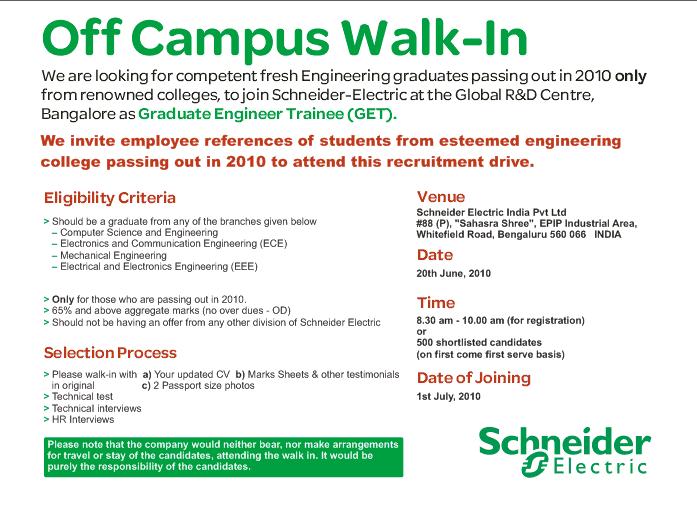 Off Campus Walk-In

We are looking for competent fresh Engineering graduates passing out in 2010 only from renowned colleges, to join Schneider-Electric at the Global R&D Centre, Bangalore as Graduate Engineer Trainee (GET).

We invite employee references of students from esteemed engineering college passing out in 2010 to attend this recruitment drive.

Eligibility Criteria

> Should be a graduate from any of the branches given below
– Computer Science and Engineering
– Electronics and Communication Engineering (ECE)
– Mechanical Engineering
– Electrical and Electronics Engineering (EEE)

> Only for those who are passing out in 2010.
> 65% and above aggregate marks (no over dues - OD)
> Should not be having an offer from any other division of Schneider Electric

Selection Process

> Please walk-in with in original a) Your updated CV b) Marks Sheets & other testimonials c) 2 Passport size photos
> Technical test
> Technical interviews
> HR Interviews

Please note that the company would neither bear, nor make arrangements for travel or stay of the candidates, attending the walk in. It would be purely the responsibility of the candidates.

Venue

Schneider Electric India Pvt Ltd
#88 (P), "Sahasra Shree", EPIP Industrial Area, Whitefield Road, Bengaluru 560 066 INDIA

Date

20th June, 2010

Time

8.30 am - 10.00 am (for registration)
or
500 shortlisted candidates
(on first come first serve basis)

Date of Joining

1st July, 2010

Schneider Electric